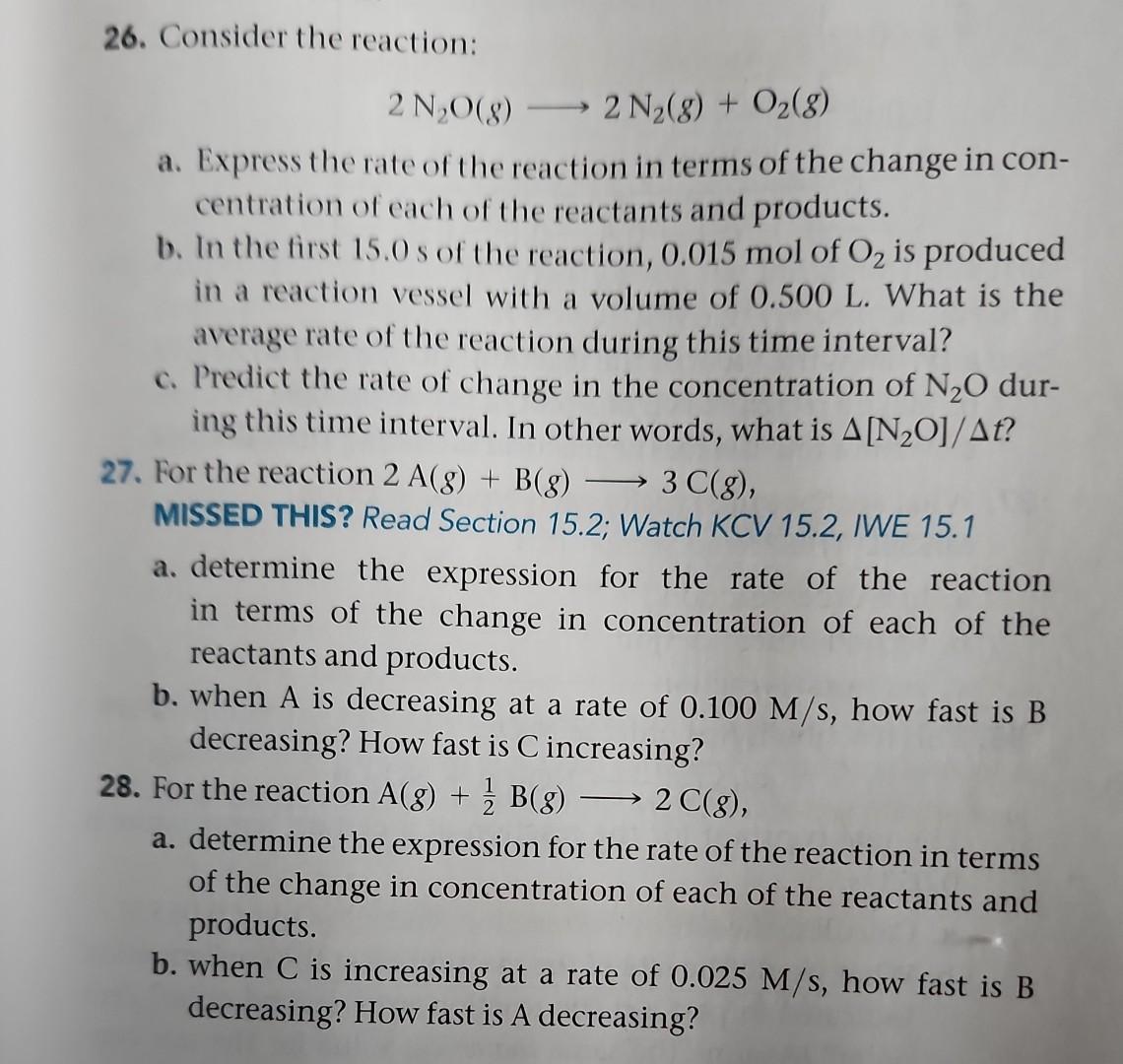 26. Consider the reaction:

$2 N_2O(g) \longrightarrow 2 N_2(g) + O_2(g)$

a. Express the rate of the reaction in terms of the change in concentration of each of the reactants and products.

b. In the first 15.0 s of the reaction, 0.015 mol of $O_2$ is produced in a reaction vessel with a volume of 0.500 L. What is the average rate of the reaction during this time interval?

c. Predict the rate of change in the concentration of $N_2O$ during this time interval. In other words, what is $\Delta[N_2O]/\Delta t$?

27. For the reaction $2 A(g) + B(g) \longrightarrow 3 C(g)$,

MISSED THIS? Read Section 15.2; Watch KCV 15.2, IWE 15.1

a. determine the expression for the rate of the reaction in terms of the change in concentration of each of the reactants and products.

b. when A is decreasing at a rate of 0.100 M/s, how fast is B decreasing? How fast is C increasing?

28. For the reaction $A(g) + \frac{1}{2} B(g) \longrightarrow 2 C(g)$,

a. determine the expression for the rate of the reaction in terms of the change in concentration of each of the reactants and products.

b. when C is increasing at a rate of 0.025 M/s, how fast is B decreasing? How fast is A decreasing?